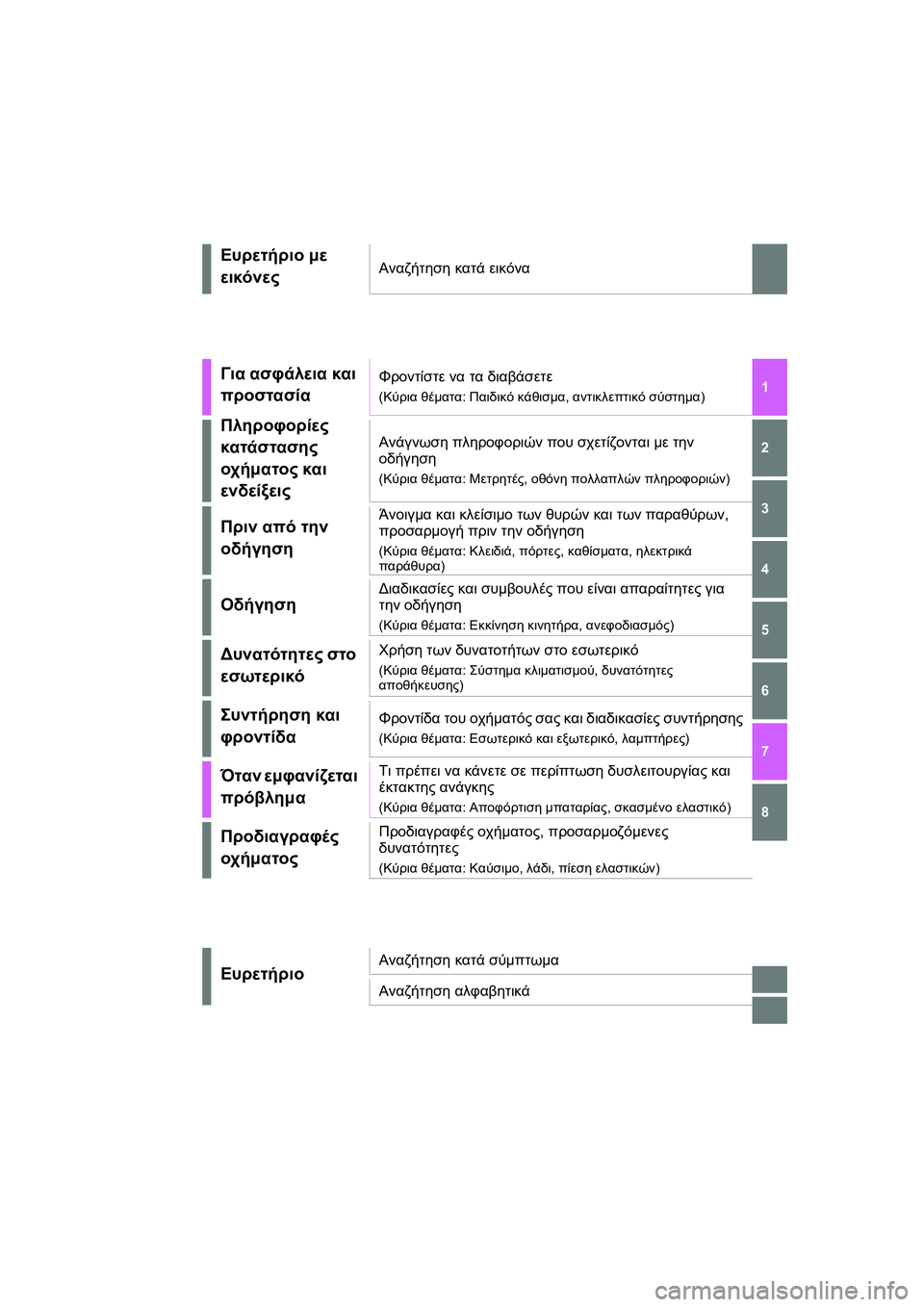 Ευρετήριο με εικόνες

Αναζήτηση κατά εικόνα

Για ασφάλεια και προστασία

Φροντίστε να τα διαβάσετε
(Κύρια θέματα: Παιδικό κάθισμα, αντικλεπτικό σύστημα)

1

Πληροφορίες κατάστασης οχήματος και ενδείξεις

Ανάγνωση πληροφοριών που σχετίζονται με την οδήγηση
(Κύρια θέματα: Μετρητές, οθόνη πολλαπλών πληροφοριών)

2

Πριν από την οδήγηση

Άνοιγμα και κλείσιμο των θυρών και των παραθύρων, προσαρμογή πριν την οδήγηση
(Κύρια θέματα: Κλειδιά, πόρτες, καθίσματα, ηλεκτρικά παράθυρα)

3

Οδήγηση

Διαδικασίες και συμβουλές που είναι απαραίτητες για την οδήγηση
(Κύρια θέματα: Εκκίνηση κινητήρα, ανεφοδιασμός)

4

Δυνατότητες στο εσωτερικό

Χρήση των δυνατοτήτων στο εσωτερικό
(Κύρια θέματα: Σύστημα κλιματισμού, δυνατότητες αποθήκευσης)

5

Συντήρηση και φροντίδα

Φροντίδα του οχήματός σας και διαδικασίες συντήρησης
(Κύρια θέματα: Εσωτερικό και εξωτερικό, λαμπτήρες)

6

Όταν εμφανίζεται πρόβλημα

Τι πρέπει να κάνετε σε περίπτωση δυσλειτουργίας και έκτακτης ανάγκης
(Κύρια θέματα: Αποφόρτιση μπαταρίας, σκασμένο ελαστικό)

7

Προδιαγραφές οχήματος

Προδιαγραφές οχήματος, προσαρμοζόμενες δυνατότητες
(Κύρια θέματα: Καύσιμο, λάδι, πίεση ελαστικών)

8

Ευρετήριο

Αναζήτηση κατά σύμπτωμα

Αναζήτηση αλφαβητικά

carmanualsonline.info